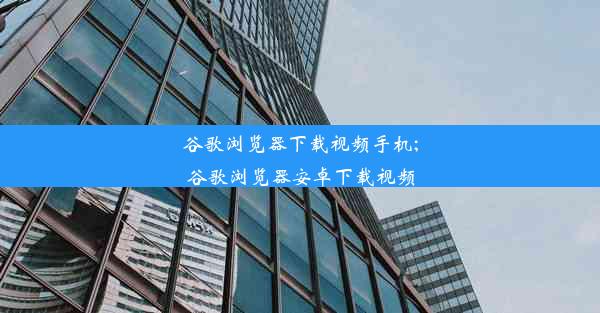 谷歌浏览器下载视频手机;
谷歌浏览器安卓下载视频